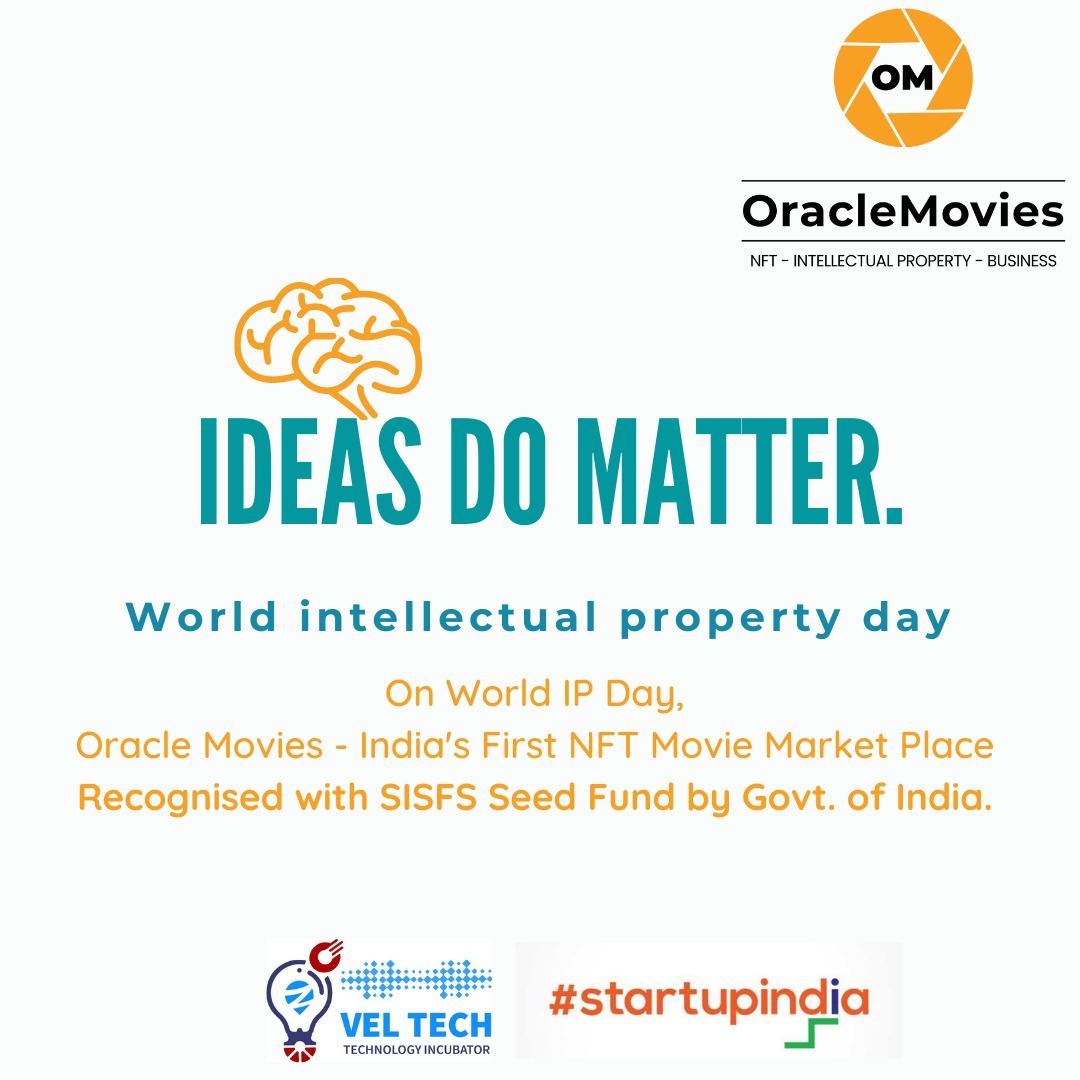 OM

OracleMovies

NFT - INTELLECTUAL PROPERTY - BUSINESS

IDEAS DO MATTER.

World intellectual property day

On World IP Day,
Oracle Movies - India's First NFT Movie Market Place
Recognised with SISFS Seed Fund by Govt. of India.

VEL TECH
TECHNOLOGY INCUBATOR

#startupindia